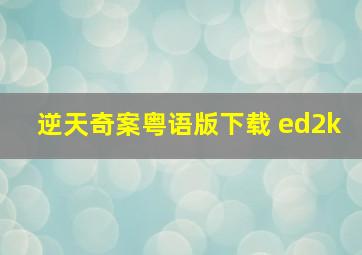 逆天奇案粤语版下载 ed2k